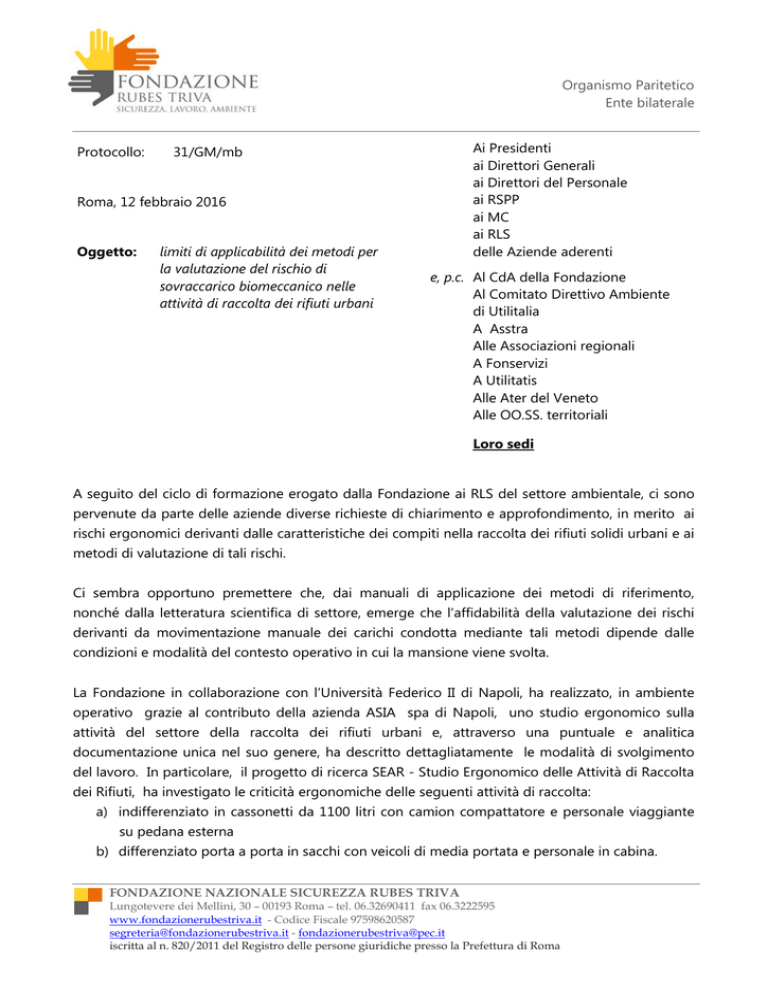 FONDAZIONE
RUBES TRIVA
SICUREZZA, LAVORO, AMBIENTE

Organismo Paritetico
Ente bilaterale

Protocollo: 31/GM/mb

Roma, 12 febbraio 2016

Oggetto: limiti di applicabilità dei metodi per la valutazione del rischio di sovraccarico biomeccanico nelle attività di raccolta dei rifiuti urbani

Ai Presidenti
ai Direttori Generali
ai Direttori del Personale
ai RSPP
ai MC
ai RLS
delle Aziende aderenti

e, p.c. Al CdA della Fondazione
Al Comitato Direttivo Ambiente di Utilitalia
A Asstra
Alle Associazioni regionali
A Fonservizi
A Utilitatis
Alle Ater del Veneto
Alle OO.SS. territoriali

Loro sedi

A seguito del ciclo di formazione erogato dalla Fondazione ai RLS del settore ambientale, ci sono pervenute da parte delle aziende diverse richieste di chiarimento e approfondimento, in merito ai rischi ergonomici derivanti dalle caratteristiche dei compiti nella raccolta dei rifiuti solidi urbani e ai metodi di valutazione di tali rischi.

Ci sembra opportuno premettere che, dai manuali di applicazione dei metodi di riferimento, nonché dalla letteratura scientifica di settore, emerge che l'affidabilità della valutazione dei rischi derivanti da movimentazione manuale dei carichi condotta mediante tali metodi dipende dalle condizioni e modalità del contesto operativo in cui la mansione viene svolta.

La Fondazione in collaborazione con l'Università Federico II di Napoli, ha realizzato, in ambiente operativo grazie al contributo della azienda ASIA spa di Napoli, uno studio ergonomico sulla attività del settore della raccolta dei rifiuti urbani e, attraverso una puntuale e analitica documentazione unica nel suo genere, ha descritto dettagliatamente le modalità di svolgimento del lavoro. In particolare, il progetto di ricerca SEAR - Studio Ergonomico delle Attività di Raccolta dei Rifiuti, ha investigato le criticità ergonomiche delle seguenti attività di raccolta:
a) indifferenziato in cassonetti da 1100 litri con camion compattatore e personale viaggiante su pedana esterna
b) differenziato porta a porta in sacchi con veicoli di media portata e personale in cabina.

FONDAZIONE NAZIONALE SICUREZZA RUBES TRIVA
Lungotevere dei Mellini, 30 – 00193 Roma – tel. 06.32690411 fax 06.3222595
www.fondazionerubestriva.it - Codice Fiscale 97598620587
segreteria@fondazionerubestriva.it - fondazionerubestriva@pec.it
iscritta al n. 820/2011 del Registro delle persone giuridiche presso la Prefettura di Roma